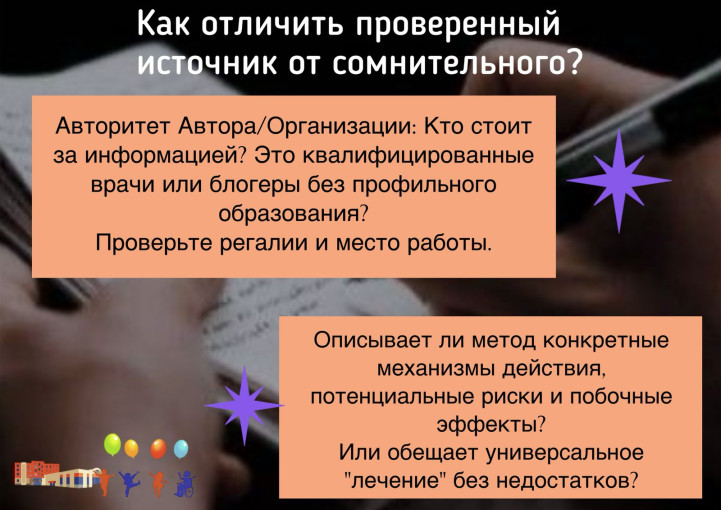 Как отличить проверенный источник от сомнительного?

Авторитет Автора/Организации: Кто стоит за информацией? Это квалифицированные врачи или блогеры без профильного образования?
Проверьте регалии и место работы.

Описывает ли метод конкретные механизмы действия, потенциальные риски и побочные эффекты?
Или обещает универсальное "лечение" без недостатков?